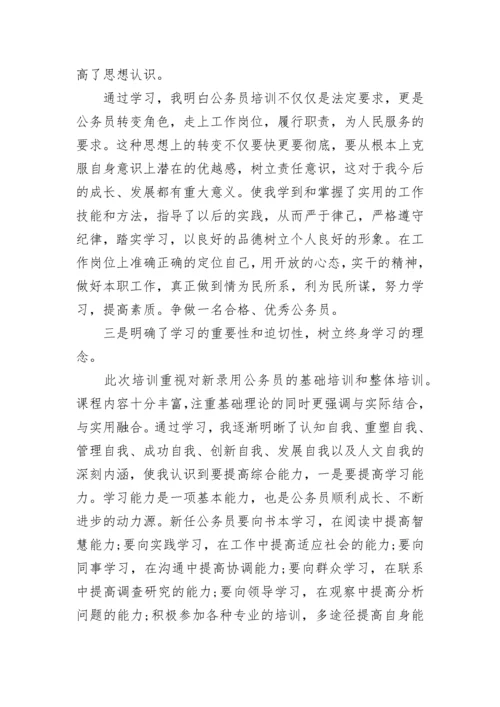 高了思想认识。

通过学习，我明白公务员培训不仅仅是法定要求，更是公务员转变角色，走上工作岗位，履行职责，为人民服务的要求。这种思想上的转变不仅要快更要彻底，要从根本上克服自身意识上潜在的优越感，树立责任意识，这对于我今后的成长、发展都有重大意义。使我学到和掌握了实用的工作技能和方法，指导了以后的实践，从而严于律己，严格遵守纪律，踏实学习，以良好的品德树立个人良好的形象。在工作岗位上准确正确的定位自己，用开放的心态，实干的精神，做好本职工作，真正做到情为民所系，利为民所谋，努力学习，提高素质。争做一名合格、优秀公务员。

三是明确了学习的重要性和迫切性，树立终身学习的理念。

此次培训重视对新录用公务员的基础培训和整体培训。课程内容十分丰富，注重基础理论的同时更强调与实际结合，与实用融合。通过学习，我逐渐明晰了认知自我、重塑自我、管理自我、成功自我、创新自我、发展自我以及人文自我的深刻内涵，使我认识到要提高综合能力，一是要提高学习能力。学习能力是一项基本能力，也是公务员顺利成长、不断进步的动力源。新任公务员要向书本学习，在阅读中提高智慧能力；要向实践学习，在工作中提高适应社会的能力；要向同事学习，在沟通中提高协调能力；要向群众学习，在联系中提高调查研究的能力；要向领导学习，在观察中提高分析问题的能力；积极参加各种专业的培训，多途径提高自身能